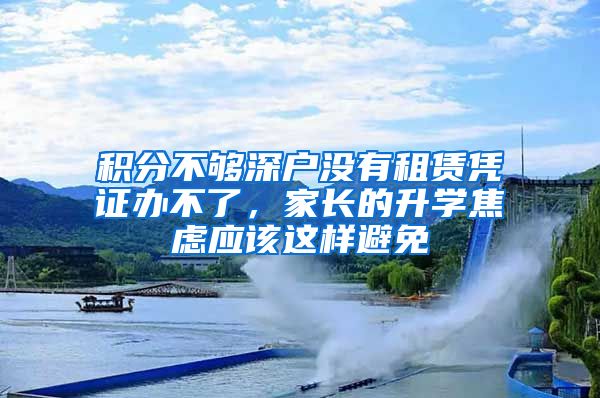 积分不够深户没有租赁凭证办不了，家长的升学焦虑应该这样避免